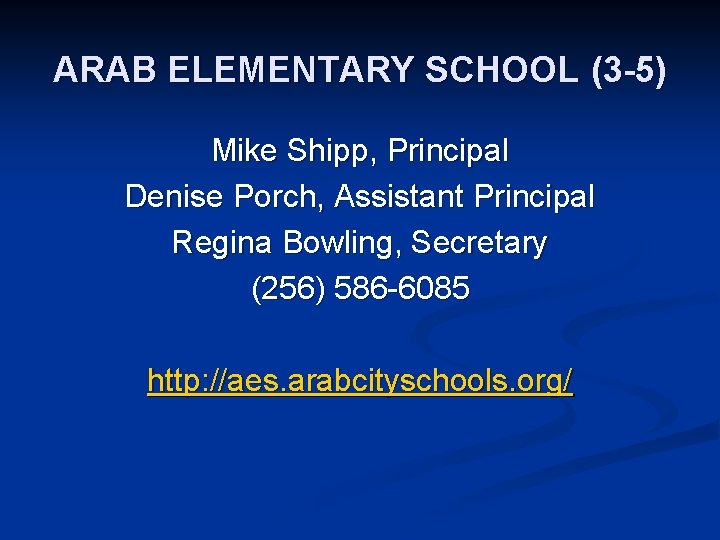 ARAB ELEMENTARY SCHOOL (3-5)

Mike Shipp, Principal
Denise Porch, Assistant Principal
Regina Bowling, Secretary
(256) 586-6085

http://aes.arabcityschools.org/